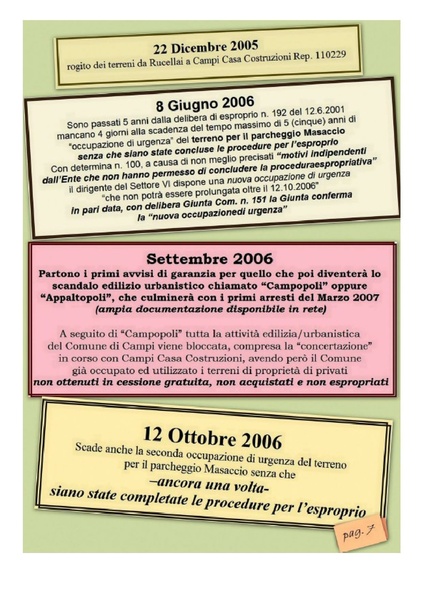 22 Dicembre 2005
rogito dei terreni da Rucellai a Campi Casa Costruzioni Rep. 110229

8 Giugno 2006
Sono passati 5 anni dalla delibera di esproprio n. 192 del 12.6.2001 mancano 4 giorni alla scadenza del tempo massimo di 5 (cinque) anni di "occupazione di urgenza" del terreno per il parcheggio Masaccio senza che siano state concluse le procedure per l'esproprio
Con determina n. 100, a causa di non meglio precisati "motivi indipendenti dall'Ente che non hanno permesso di concludere la proceduraespropriativa" il dirigente del Settore VI dispone una nuova occupazione di urgenza "che non potrà essere prolungata oltre il 12.10.2006"
In pari data, con delibera Giunta Com. n. 151 la Giunta conferma la "nuova occupazionedi urgenza"

Settembre 2006
Partono i primi avvisi di garanzia per quello che poi diventerà lo scandalo edilizio urbanistico chiamato "Campopoli" oppure "Appaltopoli", che culminerà con i primi arresti del Marzo 2007 (ampia documentazione disponibile in rete)

A seguito di "Campopoli" tutta la attività edilizia/urbanistica del Comune di Campi viene bloccata, compresa la "concertazione" in corso con Campi Casa Costruzioni, avendo però il Comune già occupato ed utilizzato i terreni di proprietà di privati non ottenuti in cessione gratuita, non acquistati e non espropriati

12 Ottobre 2006
Scade anche la seconda occupazione di urgenza del terreno per il parcheggio Masaccio senza che
–ancora una volta–
siano state completate le procedure per l'esproprio

pag. 7